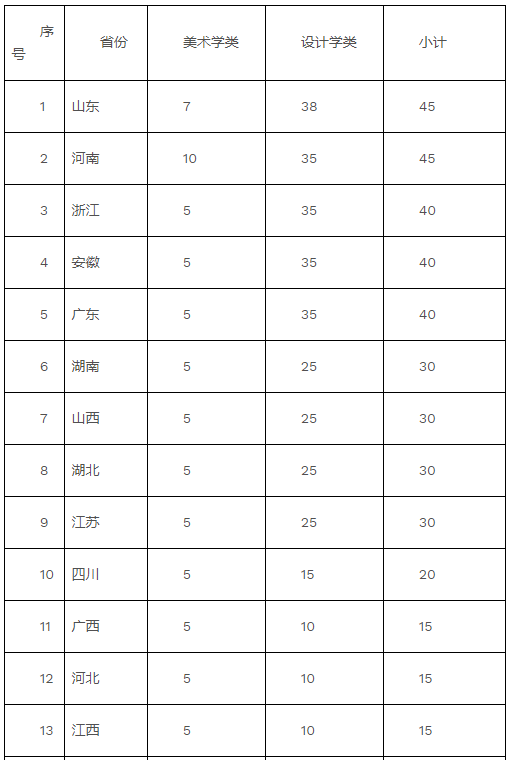 | 序号 | 省份 | 美术学类 | 设计学类 | 小计 |
|---|---|---|---|---|
| 1 | 山东 | 7 | 38 | 45 |
| 2 | 河南 | 10 | 35 | 45 |
| 3 | 浙江 | 5 | 35 | 40 |
| 4 | 安徽 | 5 | 35 | 40 |
| 5 | 广东 | 5 | 35 | 40 |
| 6 | 湖南 | 5 | 25 | 30 |
| 7 | 山西 | 5 | 25 | 30 |
| 8 | 湖北 | 5 | 25 | 30 |
| 9 | 江苏 | 5 | 25 | 30 |
| 10 | 四川 | 5 | 15 | 20 |
| 11 | 广西 | 5 | 10 | 15 |
| 12 | 河北 | 5 | 10 | 15 |
| 13 | 江西 | 5 | 10 | 15 |